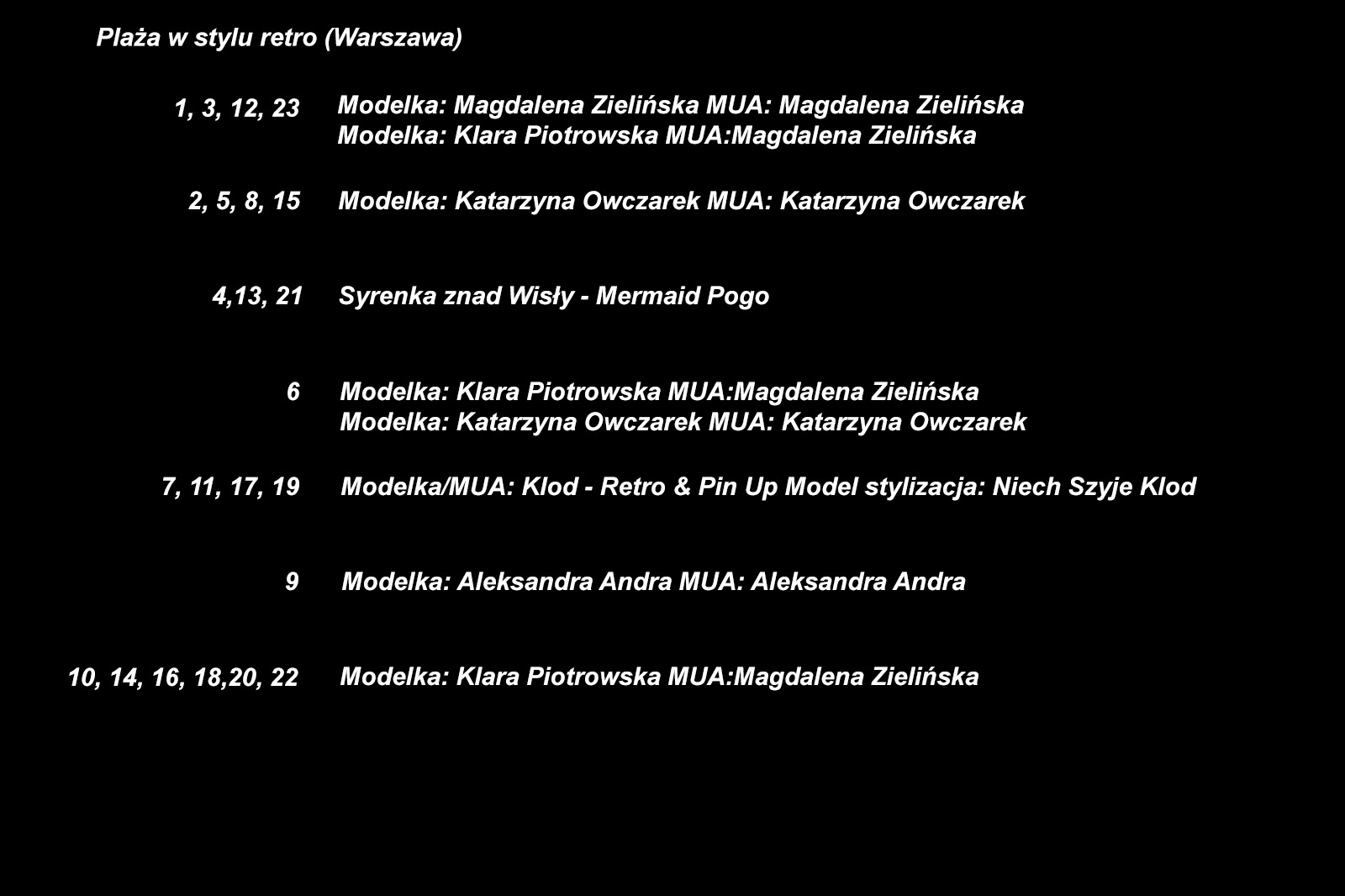 Plaża w stylu retro (Warszawa)

1, 3, 12, 23 Modelka: Magdalena Zielińska MUA: Magdalena Zielińska
Modelka: Klara Piotrowska MUA:Magdalena Zielińska

2, 5, 8, 15 Modelka: Katarzyna Owczarek MUA: Katarzyna Owczarek

4,13, 21 Syrenka znad Wisły - Mermaid Pogo

6 Modelka: Klara Piotrowska MUA:Magdalena Zielińska
Modelka: Katarzyna Owczarek MUA: Katarzyna Owczarek

7, 11, 17, 19 Modelka/MUA: Klod - Retro & Pin Up Model stylizacja: Niech Szyje Klod

9 Modelka: Aleksandra Andra MUA: Aleksandra Andra

10, 14, 16, 18,20, 22 Modelka: Klara Piotrowska MUA:Magdalena Zielińska